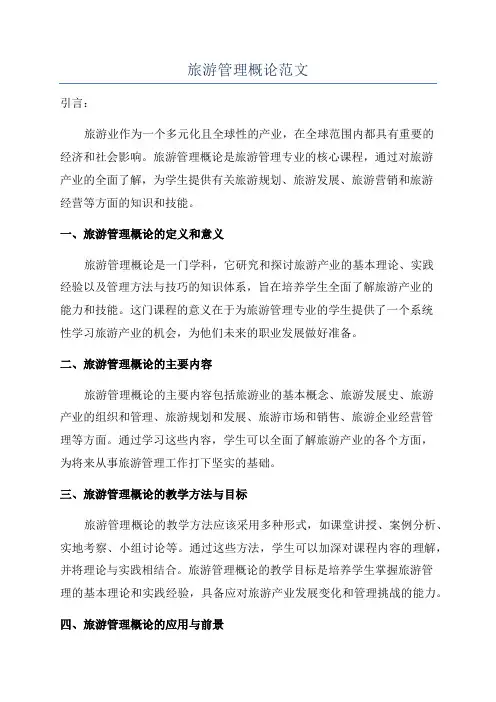 旅游管理概论范文

引言：

旅游业作为一个多元化且全球性的产业，在全球范围内都具有重要的经济和社会影响。旅游管理概论是旅游管理专业的核心课程，通过对旅游产业的全面了解，为学生提供有关旅游规划、旅游发展、旅游营销和旅游经营等方面的知识和技能。

一、旅游管理概论的定义和意义

旅游管理概论是一门学科，它研究和探讨旅游产业的基本理论、实践经验以及管理方法与技巧的知识体系，旨在培养学生全面了解旅游产业的能力和技能。这门课程的意义在于为旅游管理专业的学生提供了一个系统性学习旅游产业的机会，为他们未来的职业发展做好准备。

二、旅游管理概论的主要内容

旅游管理概论的主要内容包括旅游业的基本概念、旅游发展史、旅游产业的组织和管理、旅游规划和发展、旅游市场和销售、旅游企业经营管理等方面。通过学习这些内容，学生可以全面了解旅游产业的各个方面，为将来从事旅游管理工作打下坚实的基础。

三、旅游管理概论的教学方法与目标

旅游管理概论的教学方法应该采用多种形式，如课堂讲授、案例分析、实地考察、小组讨论等。通过这些方法，学生可以加深对课程内容的理解，并将理论与实践相结合。旅游管理概论的教学目标是培养学生掌握旅游管理的基本理论和实践经验，具备应对旅游产业发展变化和管理挑战的能力。

四、旅游管理概论的应用与前景